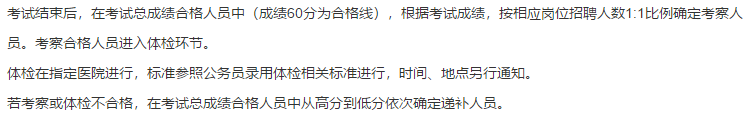 考试结束后，在考试总成绩合格人员中（成绩60分为合格线），根据考试成绩，按相应岗位招聘人数1:1比例确定考察人员。考察合格人员进入体检环节。

体检在指定医院进行，标准参照公务员录用体检相关标准进行，时间、地点另行通知。

若考察或体检不合格，在考试总成绩合格人员中从高分到低分依次确定递补人员。